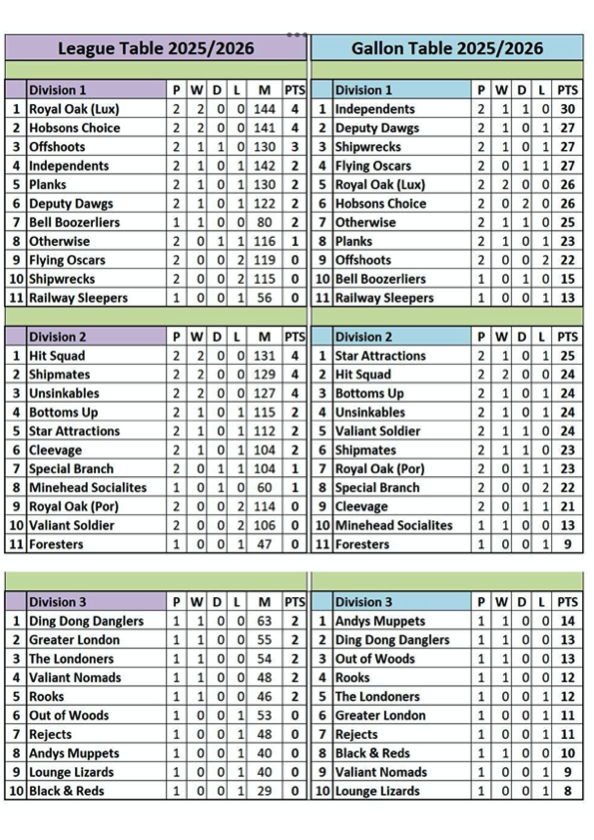 League Table 2025/2026

| | Division 1 | P | W | D | L | M | PTS |
|---|---|---|---|---|---|---|---|
| 1 | Royal Oak (Lux) | 2 | 2 | 0 | 0 | 144 | 4 |
| 2 | Hobsons Choice | 2 | 2 | 0 | 0 | 141 | 4 |
| 3 | Offshoots | 2 | 1 | 1 | 0 | 130 | 3 |
| 4 | Independents | 2 | 1 | 0 | 1 | 142 | 2 |
| 5 | Planks | 2 | 1 | 0 | 1 | 130 | 2 |
| 6 | Deputy Dawgs | 2 | 1 | 0 | 1 | 122 | 2 |
| 7 | Bell Boozerliers | 1 | 1 | 0 | 0 | 80 | 2 |
| 8 | Otherwise | 2 | 0 | 1 | 1 | 116 | 1 |
| 9 | Flying Oscars | 2 | 0 | 0 | 2 | 119 | 0 |
| 10 | Shipwrecks | 2 | 0 | 0 | 2 | 115 | 0 |
| 11 | Railway Sleepers | 1 | 0 | 0 | 1 | 56 | 0 |

| | Division 2 | P | W | D | L | M | PTS |
|---|---|---|---|---|---|---|---|
| 1 | Hit Squad | 2 | 2 | 0 | 0 | 131 | 4 |
| 2 | Shipmates | 2 | 2 | 0 | 0 | 129 | 4 |
| 3 | Unsinkables | 2 | 2 | 0 | 0 | 127 | 4 |
| 4 | Bottoms Up | 2 | 1 | 0 | 1 | 115 | 2 |
| 5 | Star Attractions | 2 | 1 | 0 | 1 | 112 | 2 |
| 6 | Cleevage | 2 | 1 | 0 | 1 | 104 | 2 |
| 7 | Special Branch | 2 | 0 | 1 | 1 | 104 | 1 |
| 8 | Minehead Socialites | 1 | 0 | 1 | 0 | 60 | 1 |
| 9 | Royal Oak (Por) | 2 | 0 | 0 | 2 | 114 | 0 |
| 10 | Valiant Soldier | 2 | 0 | 0 | 2 | 106 | 0 |
| 11 | Foresters | 1 | 0 | 0 | 1 | 47 | 0 |

| | Division 3 | P | W | D | L | M | PTS |
|---|---|---|---|---|---|---|---|
| 1 | Ding Dong Danglers | 1 | 1 | 0 | 0 | 63 | 2 |
| 2 | Greater London | 1 | 1 | 0 | 0 | 55 | 2 |
| 3 | The Londoners | 1 | 1 | 0 | 0 | 54 | 2 |
| 4 | Valiant Nomads | 1 | 1 | 0 | 0 | 48 | 2 |
| 5 | Rooks | 1 | 1 | 0 | 0 | 46 | 2 |
| 6 | Out of Woods | 1 | 0 | 0 | 1 | 53 | 0 |
| 7 | Rejects | 1 | 0 | 0 | 1 | 48 | 0 |
| 8 | Andys Muppets | 1 | 0 | 0 | 1 | 40 | 0 |
| 9 | Lounge Lizards | 1 | 0 | 0 | 1 | 40 | 0 |
| 10 | Black & Reds | 1 | 0 | 0 | 1 | 29 | 0 |

Gallon Table 2025/2026

| | Division 1 | P | W | D | L | PTS |
|---|---|---|---|---|---|---|
| 1 | Independents | 2 | 1 | 1 | 0 | 30 |
| 2 | Deputy Dawgs | 2 | 1 | 0 | 1 | 27 |
| 3 | Shipwrecks | 2 | 1 | 0 | 1 | 27 |
| 4 | Flying Oscars | 2 | 0 | 1 | 1 | 27 |
| 5 | Royal Oak (Lux) | 2 | 2 | 0 | 0 | 26 |
| 6 | Hobsons Choice | 2 | 0 | 2 | 0 | 26 |
| 7 | Otherwise | 2 | 1 | 1 | 0 | 25 |
| 8 | Planks | 2 | 1 | 0 | 1 | 23 |
| 9 | Offshoots | 2 | 0 | 0 | 2 | 22 |
| 10 | Bell Boozerliers | 1 | 0 | 1 | 0 | 15 |
| 11 | Railway Sleepers | 1 | 0 | 0 | 1 | 13 |

| | Division 2 | P | W | D | L | PTS |
|---|---|---|---|---|---|---|
| 1 | Star Attractions | 2 | 1 | 0 | 1 | 25 |
| 2 | Hit Squad | 2 | 2 | 0 | 0 | 24 |
| 3 | Bottoms Up | 2 | 1 | 0 | 1 | 24 |
| 4 | Unsinkables | 2 | 1 | 0 | 1 | 24 |
| 5 | Valiant Soldier | 2 | 1 | 1 | 0 | 24 |
| 6 | Shipmates | 2 | 1 | 1 | 0 | 23 |
| 7 | Royal Oak (Por) | 2 | 0 | 1 | 1 | 23 |
| 8 | Special Branch | 2 | 0 | 0 | 2 | 22 |
| 9 | Cleevage | 2 | 0 | 1 | 1 | 21 |
| 10 | Minehead Socialites | 1 | 1 | 0 | 0 | 13 |
| 11 | Foresters | 1 | 0 | 0 | 1 | 9 |

| | Division 3 | P | W | D | L | PTS |
|---|---|---|---|---|---|---|
| 1 | Andys Muppets | 1 | 1 | 0 | 0 | 14 |
| 2 | Ding Dong Danglers | 1 | 1 | 0 | 0 | 13 |
| 3 | Out of Woods | 1 | 1 | 0 | 0 | 13 |
| 4 | Rooks | 1 | 1 | 0 | 0 | 12 |
| 5 | The Londoners | 1 | 0 | 0 | 1 | 12 |
| 6 | Greater London | 1 | 0 | 0 | 1 | 11 |
| 7 | Rejects | 1 | 0 | 0 | 1 | 11 |
| 8 | Black & Reds | 1 | 1 | 0 | 0 | 10 |
| 9 | Valiant Nomads | 1 | 0 | 0 | 1 | 9 |
| 10 | Lounge Lizards | 1 | 0 | 0 | 1 | 8 |